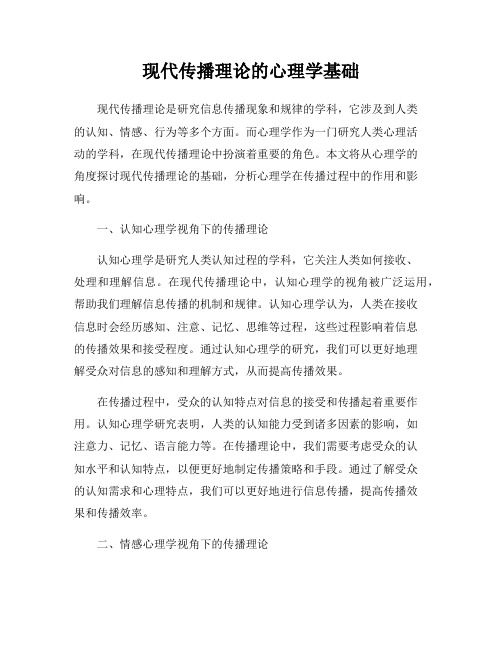 现代传播理论的心理学基础

现代传播理论是研究信息传播现象和规律的学科，它涉及到人类的认知、情感、行为等多个方面。而心理学作为一门研究人类心理活动的学科，在现代传播理论中扮演着重要的角色。本文将从心理学的角度探讨现代传播理论的基础，分析心理学在传播过程中的作用和影响。

一、认知心理学视角下的传播理论

认知心理学是研究人类认知过程的学科，它关注人类如何接收、处理和理解信息。在现代传播理论中，认知心理学的视角被广泛运用，帮助我们理解信息传播的机制和规律。认知心理学认为，人类在接收信息时会经历感知、注意、记忆、思维等过程，这些过程影响着信息的传播效果和接受程度。通过认知心理学的研究，我们可以更好地理解受众对信息的感知和理解方式，从而提高传播效果。

在传播过程中，受众的认知特点对信息的接受和传播起着重要作用。认知心理学研究表明，人类的认知能力受到诸多因素的影响，如注意力、记忆、语言能力等。在传播理论中，我们需要考虑受众的认知水平和认知特点，以便更好地制定传播策略和手段。通过了解受众的认知需求和心理特点，我们可以更好地进行信息传播，提高传播效果和传播效率。

二、情感心理学视角下的传播理论